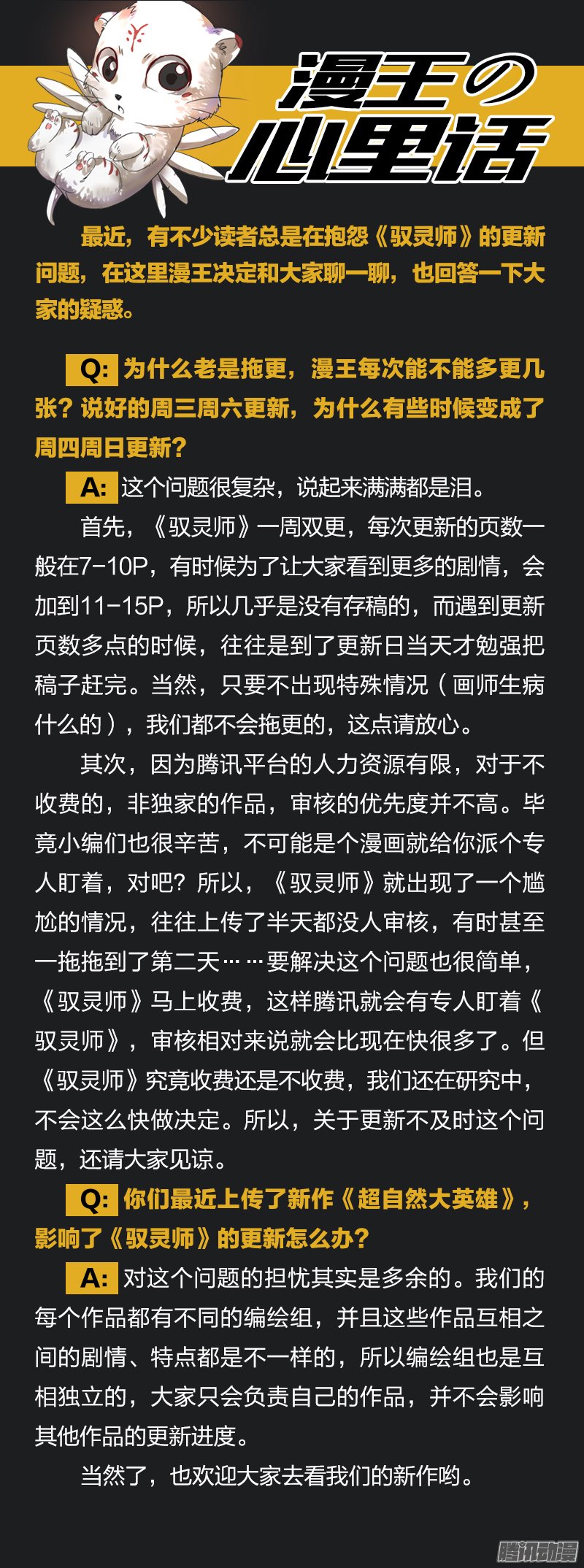 漫王の心里话

最近，有不少读者总是在抱怨《驭灵师》的更新问题，在这里漫王决定和大家聊一聊，也回答一下大家的疑惑。

Q: 为什么老是拖更，漫王每次能不能多更几张？说好的周三周六更新，为什么有些时候变成了周四周日更新？

A: 这个问题很复杂，说起来满满都是泪。

首先，《驭灵师》一周双更，每次更新的页数一般在7-10P，有时候为了让大家看到更多的剧情，会加到11-15P，所以几乎是没有存稿的，而遇到更新页数多点的时候，往往是到了更新日当天才勉强把稿子赶完。当然，只要不出现特殊情况（画师生病什么的），我们都不会拖更的，这点请放心。

其次，因为腾讯平台的人力资源有限，对于不收费的，非独家的作品，审核的优先度并不高。毕竟小编们也很辛苦，不可能是个漫画就给你派个专人盯着，对吧？所以，《驭灵师》就出现了一个尴尬的情况，往往上传了半天都没人审核，有时甚至一拖拖到了第二天……要解决这个问题也很简单，《驭灵师》马上收费，这样腾讯就会有专人盯着《驭灵师》，审核相对来说就会比现在快很多了。但《驭灵师》究竟收费还是不收费，我们还在研究中，不会这么快做决定。所以，关于更新不及时这个问题，还请大家见谅。

Q: 你们最近上传了新作《超自然大英雄》，影响了《驭灵师》的更新怎么办？

A: 对这个问题的担忧其实是多余的。我们的每个作品都有不同的编绘组，并且这些作品互相之间的剧情、特点都是不一样的，所以编绘组也是互相独立的，大家只会负责自己的作品，并不会影响其他作品的更新进度。

当然了，也欢迎大家去看我们的新作哟。

腾讯动漫